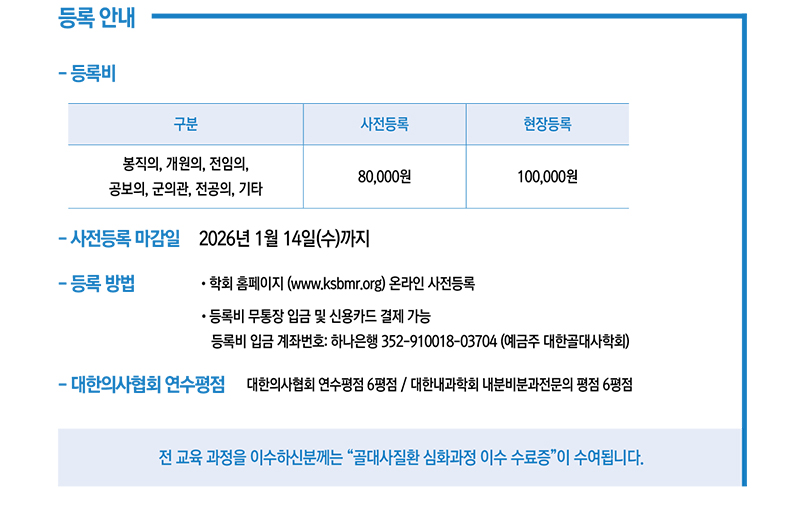 등록 안내

- 등록비

| 구분 | 사전등록 | 현장등록 |
|---|---|---|
| 봉직의, 개원의, 전임의, 공보의, 군의관, 전공의, 기타 | 80,000원 | 100,000원 |

- 사전등록 마감일 2026년 1월 14일(수)까지

- 등록 방법

• 학회 홈페이지 (www.ksbmr.org) 온라인 사전등록

• 등록비 무통장 입금 및 신용카드 결제 가능
등록비 입금 계좌번호: 하나은행 352-910018-03704 (예금주 대한골대사학회)

- 대한의사협회 연수평점 대한의사협회 연수평점 6평점 / 대한내과학회 내분비분과전문의 평점 6평점

전 교육 과정을 이수하신분께는 "골대사질환 심화과정 이수 수료증"이 수여됩니다.